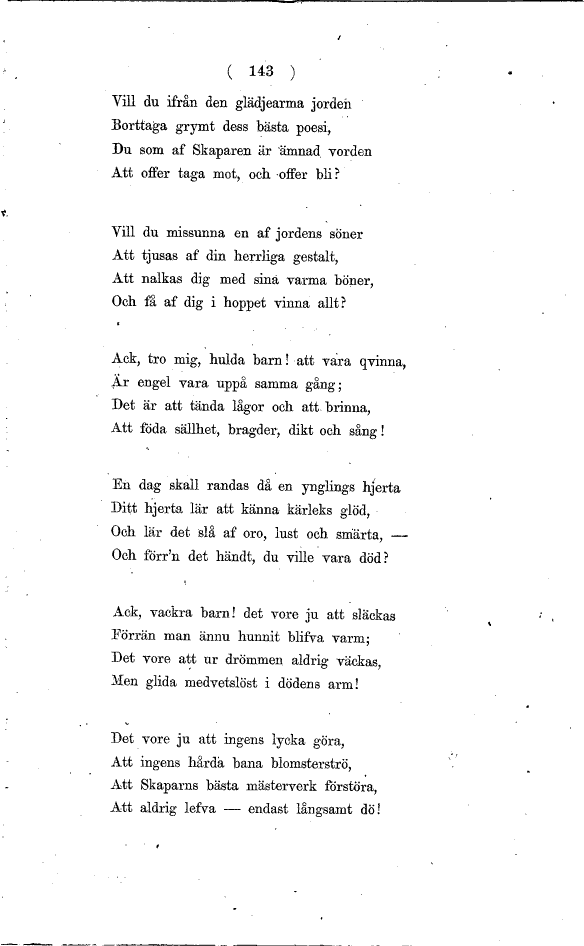 ( 143 )

Vill du ifrån den glädjearma jorden
Borttaga grymt dess bästa poesi,
Du som af Skaparen är ämnad vorden
Att offer taga mot, och offer bli?

Vill du missunna en af jordens söner
Att tjusas af din herrliga gestalt,
Att nalkas dig med sina varma böner,
Och få af dig i hoppet vinna allt?

Ack, tro mig, hulda barn! att vara qvinna,
Är engel vara uppå samma gång;
Det är att tända lågor och att brinna,
Att föda sällhet, bragder, dikt och sång!

En dag skall randas då en ynglings hjerta
Ditt hjerta lär att känna kärleks glöd,
Och lär det slå af oro, lust och smärta, —
Och förr'n det händt, du ville vara död?

Ack, vackra barn! det vore ju att släckas
Förrän man ännu hunnit blifva varm;
Det vore att ur drömmen aldrig väckas,
Men glida medvetslöst i dödens arm!

Det vore ju att ingens lycka göra,
Att ingens hårda bana blomsterströ,
Att Skaparns bästa mästerverk förstöra,
Att aldrig lefva — endast långsamt dö!